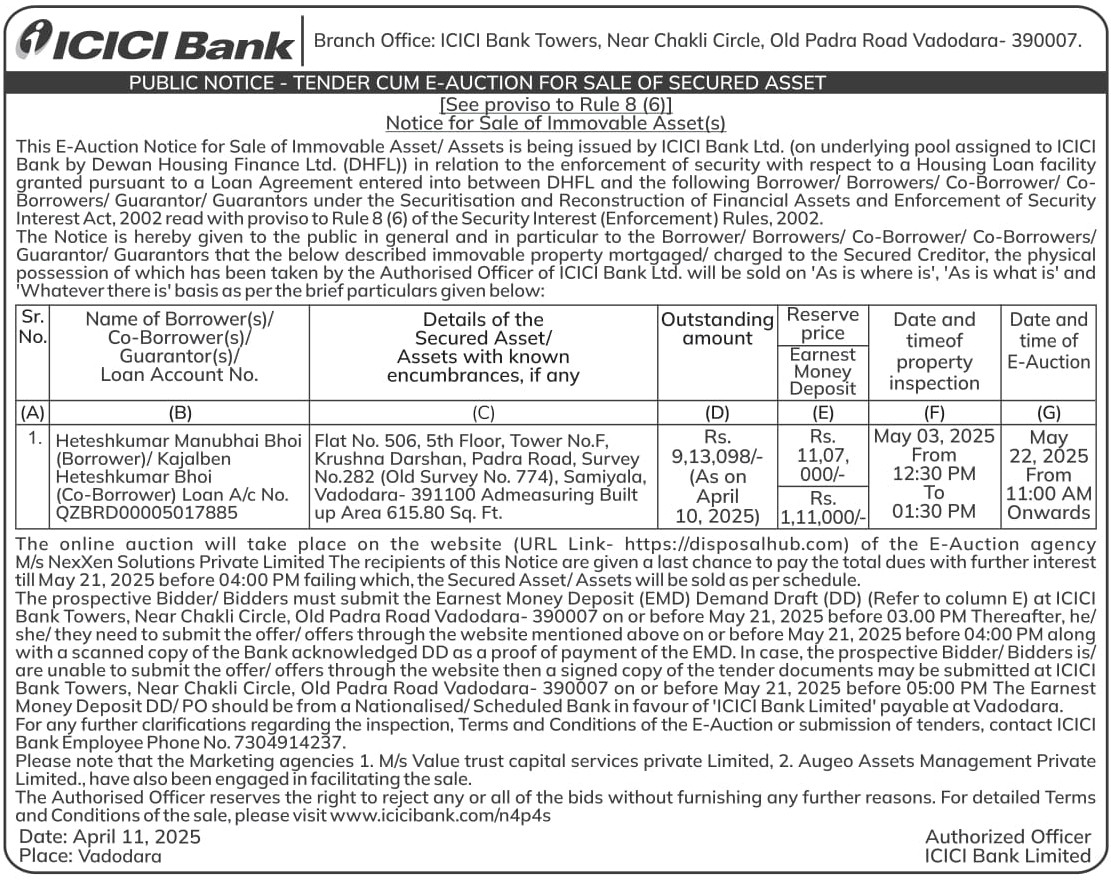 ICICI Bank

Branch Office: ICICI Bank Towers, Near Chakli Circle, Old Padra Road Vadodara- 390007.

PUBLIC NOTICE - TENDER CUM E-AUCTION FOR SALE OF SECURED ASSET

[See proviso to Rule 8 (6)]
Notice for Sale of Immovable Asset(s)

This E-Auction Notice for Sale of Immovable Asset/ Assets is being issued by ICICI Bank Ltd. (on underlying pool assigned to ICICI Bank by Dewan Housing Finance Ltd. (DHFL)) in relation to the enforcement of security with respect to a Housing Loan facility granted pursuant to a Loan Agreement entered into between DHFL and the following Borrower/ Borrowers/ Co-Borrower/ Co-Borrowers/ Guarantor/ Guarantors under the Securitisation and Reconstruction of Financial Assets and Enforcement of Security Interest Act, 2002 read with proviso to Rule 8 (6) of the Security Interest (Enforcement) Rules, 2002.
The Notice is hereby given to the public in general and in particular to the Borrower/ Borrowers/ Co-Borrower/ Co-Borrowers/ Guarantor/ Guarantors that the below described immovable property mortgaged/ charged to the Secured Creditor, the physical possession of which has been taken by the Authorised Officer of ICICI Bank Ltd. will be sold on 'As is where is', 'As is what is' and 'Whatever there is' basis as per the brief particulars given below:

| Sr. No. | Name of Borrower(s)/ Co-Borrower(s)/ Guarantor(s)/ Loan Account No. | Details of the Secured Asset/ Assets with known encumbrances, if any | Outstanding amount | Reserve price / Earnest Money Deposit | Date and timeof property inspection | Date and time of E-Auction |
|---|---|---|---|---|---|---|
| (A) | (B) | (C) | (D) | (E) | (F) | (G) |
| 1. | Heteshkumar Manubhai Bhoi (Borrower)/ Kajalben Heteshkumar Bhoi (Co-Borrower) Loan A/c No. QZBRD00005017885 | Flat No. 506, 5th Floor, Tower No.F, Krushna Darshan, Padra Road, Survey No.282 (Old Survey No. 774), Samiyala, Vadodara- 391100 Admeasuring Built up Area 615.80 Sq. Ft. | Rs. 9,13,098/- (As on April 10, 2025) | Rs. 11,07, 000/- / Rs. 1,11,000/- | May 03, 2025 From 12:30 PM To 01:30 PM | May 22, 2025 From 11:00 AM Onwards |

The online auction will take place on the website (URL Link- https://disposalhub.com) of the E-Auction agency M/s NexXen Solutions Private Limited The recipients of this Notice are given a last chance to pay the total dues with further interest till May 21, 2025 before 04:00 PM failing which, the Secured Asset/ Assets will be sold as per schedule.
The prospective Bidder/ Bidders must submit the Earnest Money Deposit (EMD) Demand Draft (DD) (Refer to column E) at ICICI Bank Towers, Near Chakli Circle, Old Padra Road Vadodara- 390007 on or before May 21, 2025 before 03.00 PM Thereafter, he/ she/ they need to submit the offer/ offers through the website mentioned above on or before May 21, 2025 before 04:00 PM along with a scanned copy of the Bank acknowledged DD as a proof of payment of the EMD. In case, the prospective Bidder/ Bidders is/ are unable to submit the offer/ offers through the website then a signed copy of the tender documents may be submitted at ICICI Bank Towers, Near Chakli Circle, Old Padra Road Vadodara- 390007 on or before May 21, 2025 before 05:00 PM The Earnest Money Deposit DD/ PO should be from a Nationalised/ Scheduled Bank in favour of 'ICICI Bank Limited' payable at Vadodara.
For any further clarifications regarding the inspection, Terms and Conditions of the E-Auction or submission of tenders, contact ICICI Bank Employee Phone No. 7304914237.
Please note that the Marketing agencies 1. M/s Value trust capital services private Limited, 2. Augeo Assets Management Private Limited., have also been engaged in facilitating the sale.
The Authorised Officer reserves the right to reject any or all of the bids without furnishing any further reasons. For detailed Terms and Conditions of the sale, please visit www.icicibank.com/n4p4s

Date: April 11, 2025
Place: Vadodara

Authorized Officer
ICICI Bank Limited